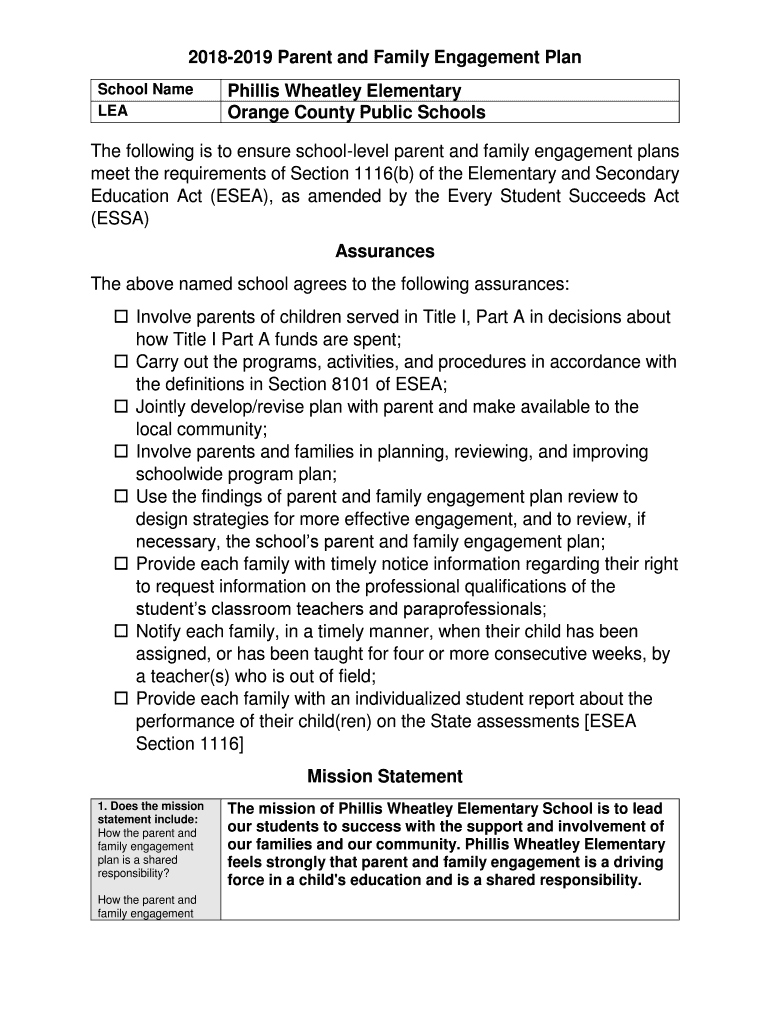 2018-2019 Parent and Family Engagement Plan

| School Name | Phillis Wheatley Elementary |
|---|---|
| LEA | Orange County Public Schools |

The following is to ensure school-level parent and family engagement plans meet the requirements of Section 1116(b) of the Elementary and Secondary Education Act (ESEA), as amended by the Every Student Succeeds Act (ESSA)

Assurances

The above named school agrees to the following assurances:

☐ Involve parents of children served in Title I, Part A in decisions about how Title I Part A funds are spent;
☐ Carry out the programs, activities, and procedures in accordance with the definitions in Section 8101 of ESEA;
☐ Jointly develop/revise plan with parent and make available to the local community;
☐ Involve parents and families in planning, reviewing, and improving schoolwide program plan;
☐ Use the findings of parent and family engagement plan review to design strategies for more effective engagement, and to review, if necessary, the school's parent and family engagement plan;
☐ Provide each family with timely notice information regarding their right to request information on the professional qualifications of the student's classroom teachers and paraprofessionals;
☐ Notify each family, in a timely manner, when their child has been assigned, or has been taught for four or more consecutive weeks, by a teacher(s) who is out of field;
☐ Provide each family with an individualized student report about the performance of their child(ren) on the State assessments [ESEA Section 1116]

Mission Statement

| 1. Does the mission statement include: How the parent and family engagement plan is a shared responsibility? How the parent and family engagement | The mission of Phillis Wheatley Elementary School is to lead our students to success with the support and involvement of our families and our community. Phillis Wheatley Elementary feels strongly that parent and family engagement is a driving force in a child's education and is a shared responsibility. |
|---|---|